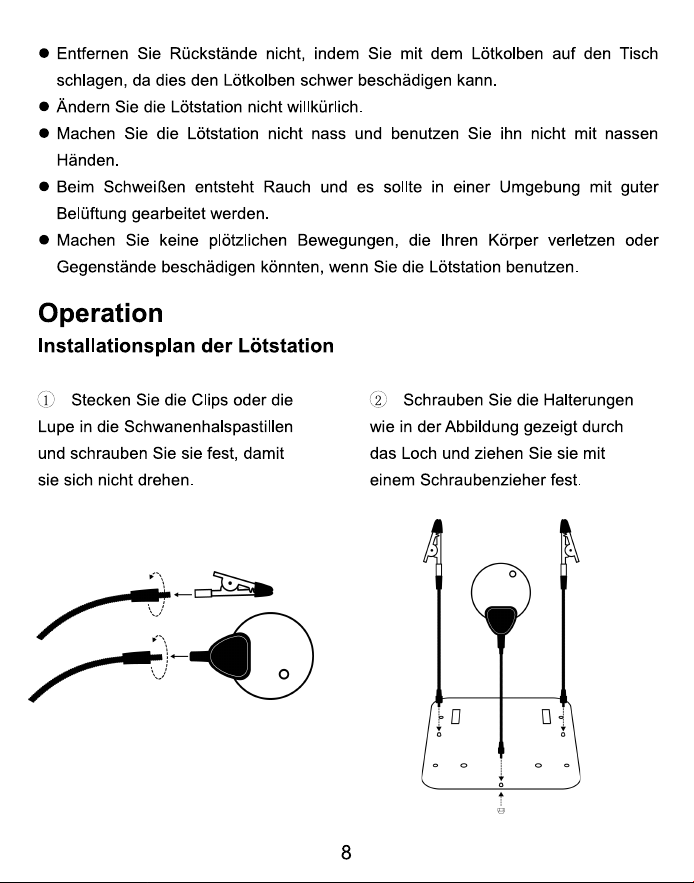 • Entfernen Sie Rückstände nicht, indem Sie mit dem Lötkolben auf den Tisch schlagen, da dies den Lötkolben schwer beschädigen kann.
• Ändern Sie die Lötstation nicht willkürlich.
• Machen Sie die Lötstation nicht nass und benutzen Sie ihn nicht mit nassen Händen.
• Beim Schweißen entsteht Rauch und es sollte in einer Umgebung mit guter Belüftung gearbeitet werden.
• Machen Sie keine plötzlichen Bewegungen, die Ihren Körper verletzen oder Gegenstände beschädigen könnten, wenn Sie die Lötstation benutzen.

Operation

Installationsplan der Lötstation

① Stecken Sie die Clips oder die Lupe in die Schwanenhalspastillen und schrauben Sie sie fest, damit sie sich nicht drehen.

② Schrauben Sie die Halterungen wie in der Abbildung gezeigt durch das Loch und ziehen Sie sie mit einem Schraubenzieher fest.

8